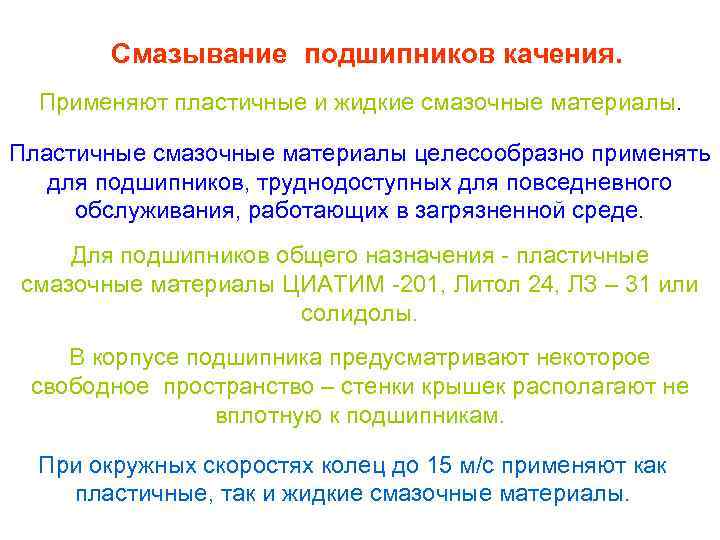 Смазывание подшипников качения.

Применяют пластичные и жидкие смазочные материалы.

Пластичные смазочные материалы целесообразно применять для подшипников, труднодоступных для повседневного обслуживания, работающих в загрязненной среде.

Для подшипников общего назначения - пластичные смазочные материалы ЦИАТИМ -201, Литол 24, ЛЗ – 31 или солидолы.

В корпусе подшипника предусматривают некоторое свободное пространство – стенки крышек располагают не вплотную к подшипникам.

При окружных скоростях колец до 15 м/с применяют как пластичные, так и жидкие смазочные материалы.